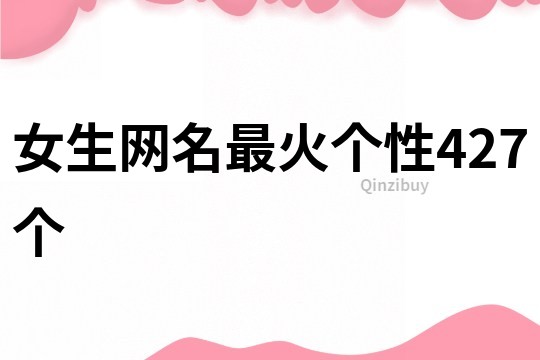 女生网名最火个性427个

Qinzibuy